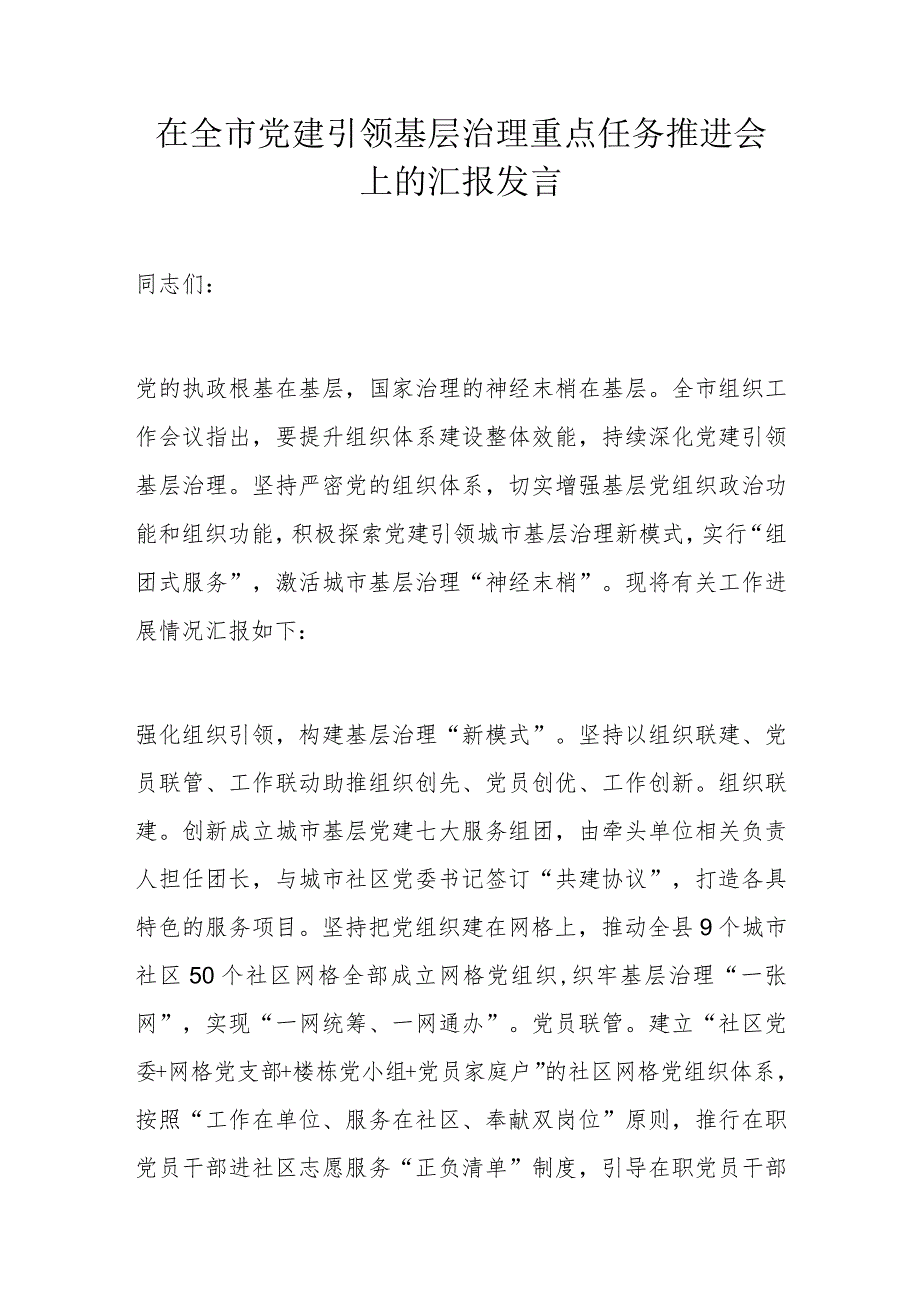 在全市党建引领基层治理重点任务推进会上的汇报发言

同志们：

党的执政根基在基层，国家治理的神经末梢在基层。全市组织工作会议指出，要提升组织体系建设整体效能，持续深化党建引领基层治理。坚持严密党的组织体系，切实增强基层党组织政治功能和组织功能，积极探索党建引领城市基层治理新模式，实行“组团式服务”，激活城市基层治理“神经末梢”。现将有关工作进展情况汇报如下：

强化组织引领，构建基层治理“新模式”。坚持以组织联建、党员联管、工作联动助推组织创先、党员创优、工作创新。组织联建。创新成立城市基层党建七大服务组团，由牵头单位相关负责人担任团长，与城市社区党委书记签订“共建协议”，打造各具特色的服务项目。坚持把党组织建在网格上，推动全县9个城市社区50个社区网格全部成立网格党组织，织牢基层治理“一张网”，实现“一网统筹、一网通办”。党员联管。建立“社区党委+网格党支部+楼栋党小组+党员家庭户”的社区网格党组织体系，按照“工作在单位、服务在社区、奉献双岗位”原则，推行在职党员干部进社区志愿服务“正负清单”制度，引导在职党员干部